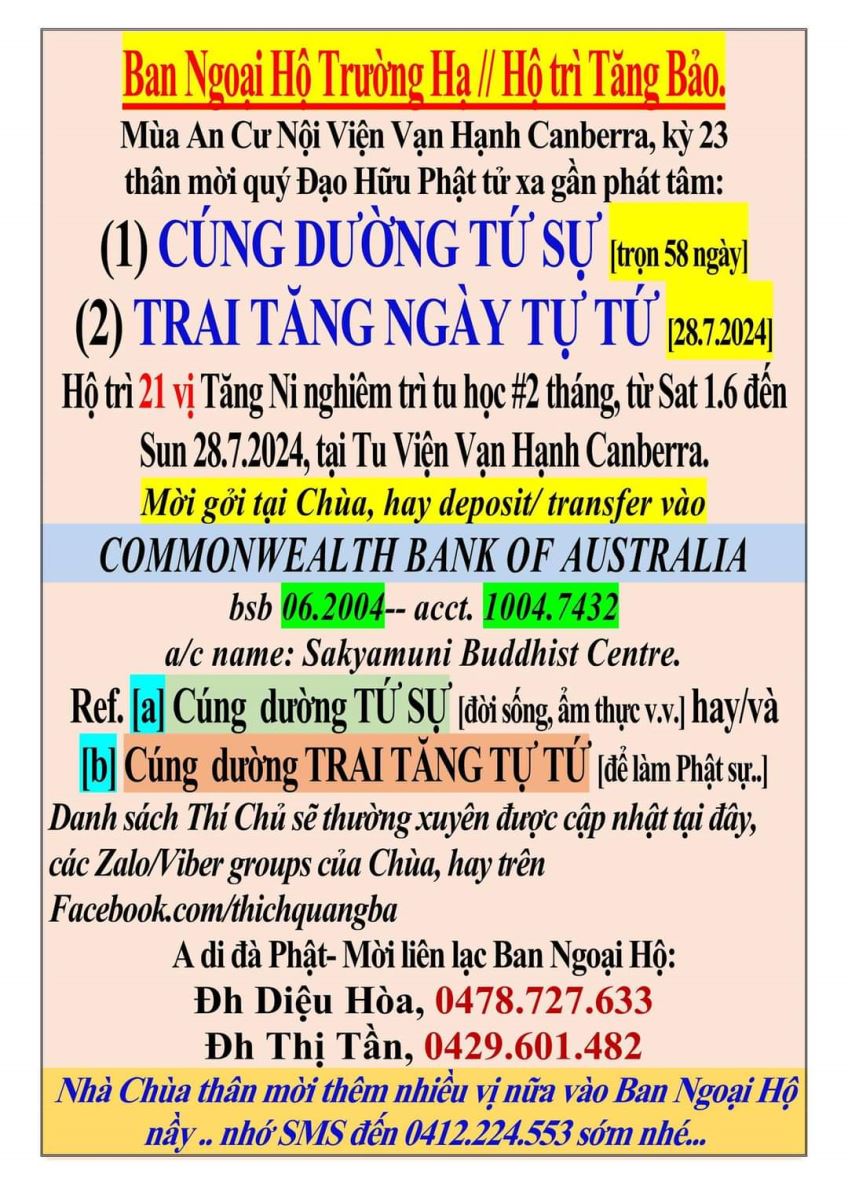 Ban Ngoại Hộ Trường Hạ // Hộ trì Tăng Bảo.

Mùa An Cư Nội Viện Vạn Hạnh Canberra, kỳ 23 thân mời quý Đạo Hữu Phật tử xa gần phát tâm:

(1) CÚNG DƯỜNG TỨ SỰ [trọn 58 ngày]

(2) TRAI TĂNG NGÀY TỰ TỨ [28.7.2024]

Hộ trì 21 vị Tăng Ni nghiêm trì tu học #2 tháng, từ Sat 1.6 đến Sun 28.7.2024, tại Tu Viện Vạn Hạnh Canberra.

Mời gởi tại Chùa, hay deposit/ transfer vào

COMMONWEALTH BANK OF AUSTRALIA

bsb 06.2004-- acct. 1004.7432

a/c name: Sakyamuni Buddhist Centre.

Ref. [a] Cúng dường TỨ SỰ [đời sống, ẩm thực v.v.] hay/và

[b] Cúng dường TRAI TĂNG TỰ TỨ [để làm Phật sự..]

Danh sách Thí Chủ sẽ thường xuyên được cập nhật tại đây, các Zalo/Viber groups của Chùa, hay trên Facebook.com/thichquangba

A di đà Phật- Mời liên lạc Ban Ngoại Hộ:

Đh Diệu Hòa, 0478.727.633

Đh Thị Tần, 0429.601.482

Nhà Chùa thân mời thêm nhiều vị nữa vào Ban Ngoại Hộ nầy .. nhớ SMS đến 0412.224.553 sớm nhé...